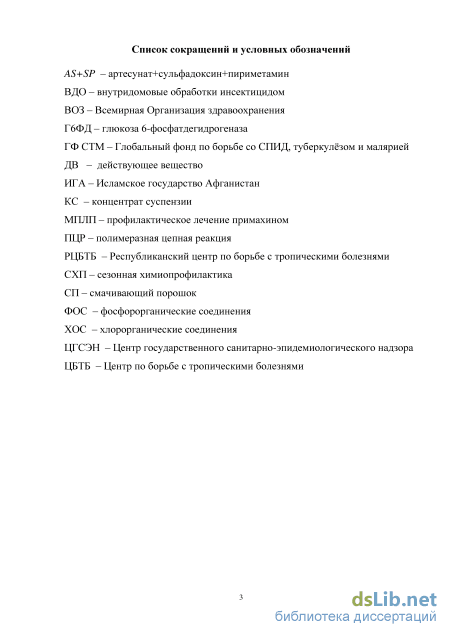 Список сокращений и условных обозначений

AS+SP – артесунат+сульфадоксин+пириметамин

ВДО – внутридомовые обработки инсектицидом

ВОЗ – Всемирная Организация здравоохранения

Г6ФД – глюкоза 6-фосфатдегидрогеназа

ГФ СТМ – Глобальный фонд по борьбе со СПИД, туберкулёзом и малярией

ДВ – действующее вещество

ИГА – Исламское государство Афганистан

КС – концентрат суспензии

МПЛП – профилактическое лечение примахином

ПЦР – полимеразная цепная реакция

РЦБТБ – Республиканский центр по борьбе с тропическими болезнями

СХП – сезонная химиопрофилактика

СП – смачивающий порошок

ФОС – фосфорорганические соединения

ХОС – хлорорганические соединения

ЦГСЭН – Центр государственного санитарно-эпидемиологического надзора

ЦБТБ – Центр по борьбе с тропическими болезнями

3

dsLib.net
библиотека диссертаций